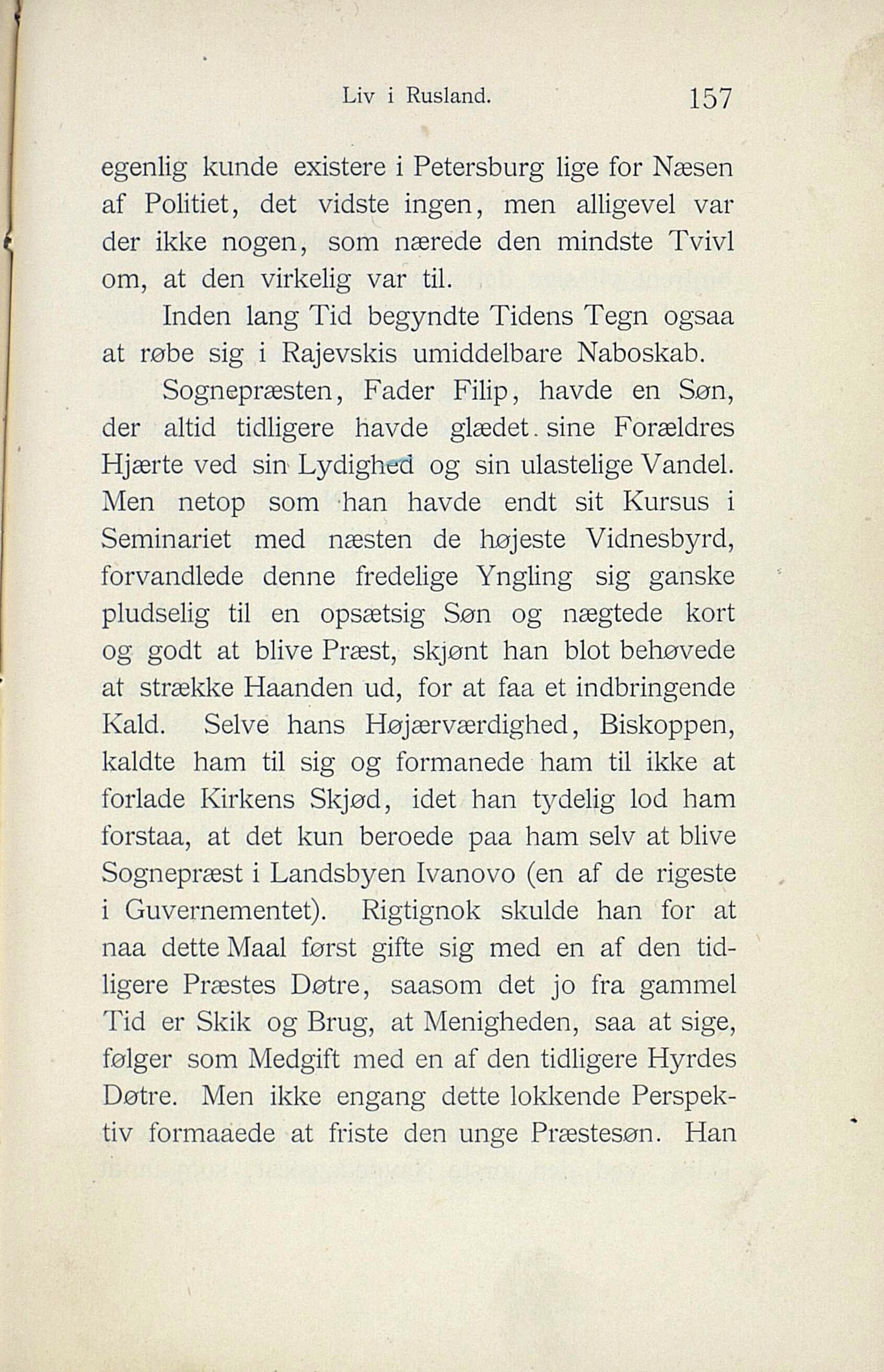 Liv i Rusland. 157

egenlig kunde existere i Petersburg lige for Næsen af Politiet, det vidste ingen, men alligevel var der ikke nogen, som nærede den mindste Tvivl om, at den virkelig var til.

Inden lang Tid begyndte Tidens Tegn ogsaa at røbe sig i Rajevskis umiddelbare Naboskab.

Sognepræsten, Fader Filip, havde en Søn, der altid tidligere havde glædet sine Forældres Hjærte ved sin Lydighed og sin ulastelige Vandel. Men netop som han havde endt sit Kursus i Seminariet med næsten de højeste Vidnesbyrd, forvandlede denne fredelige Yngling sig ganske pludselig til en opsætsig Søn og nægtede kort og godt at blive Præst, skjønt han blot behøvede at strække Haanden ud, for at faa et indbringende Kald. Selve hans Højærværdighed, Biskoppen, kaldte ham til sig og formanede ham til ikke at forlade Kirkens Skjød, idet han tydelig lod ham forstaa, at det kun beroede paa ham selv at blive Sognepræst i Landsbyen Ivanovo (en af de rigeste i Guvernementet). Rigtignok skulde han for at naa dette Maal først gifte sig med en af den tidligere Præstes Døtre, saasom det jo fra gammel Tid er Skik og Brug, at Menigheden, saa at sige, følger som Medgift med en af den tidligere Hyrdes Døtre. Men ikke engang dette lokkende Perspektiv formaaede at friste den unge Præstesøn. Han